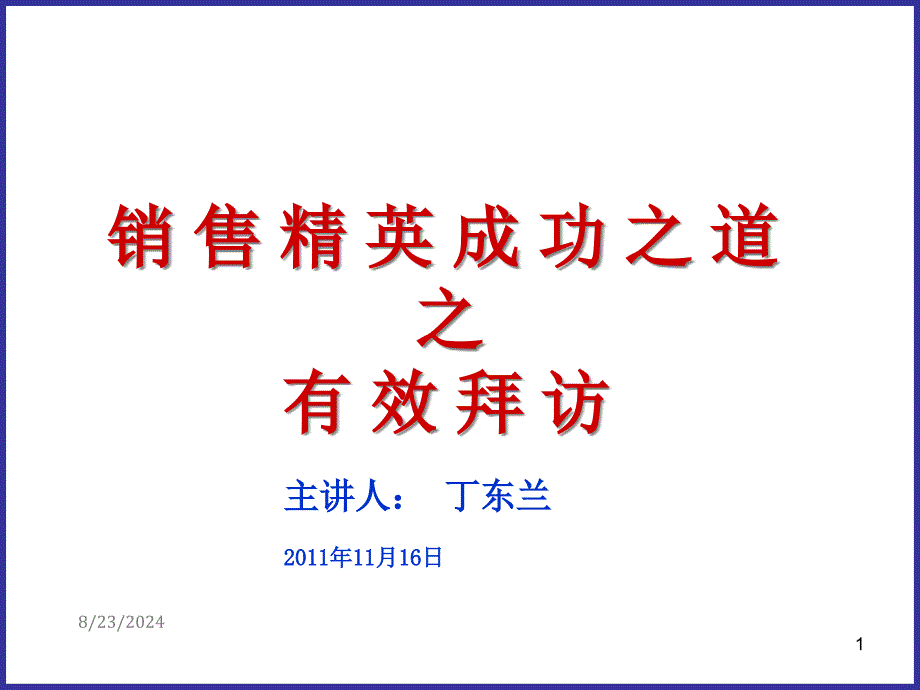 销售精英成功之道
之
有效拜访

主讲人： 丁东兰

2011年11月16日

8/23/2024

1